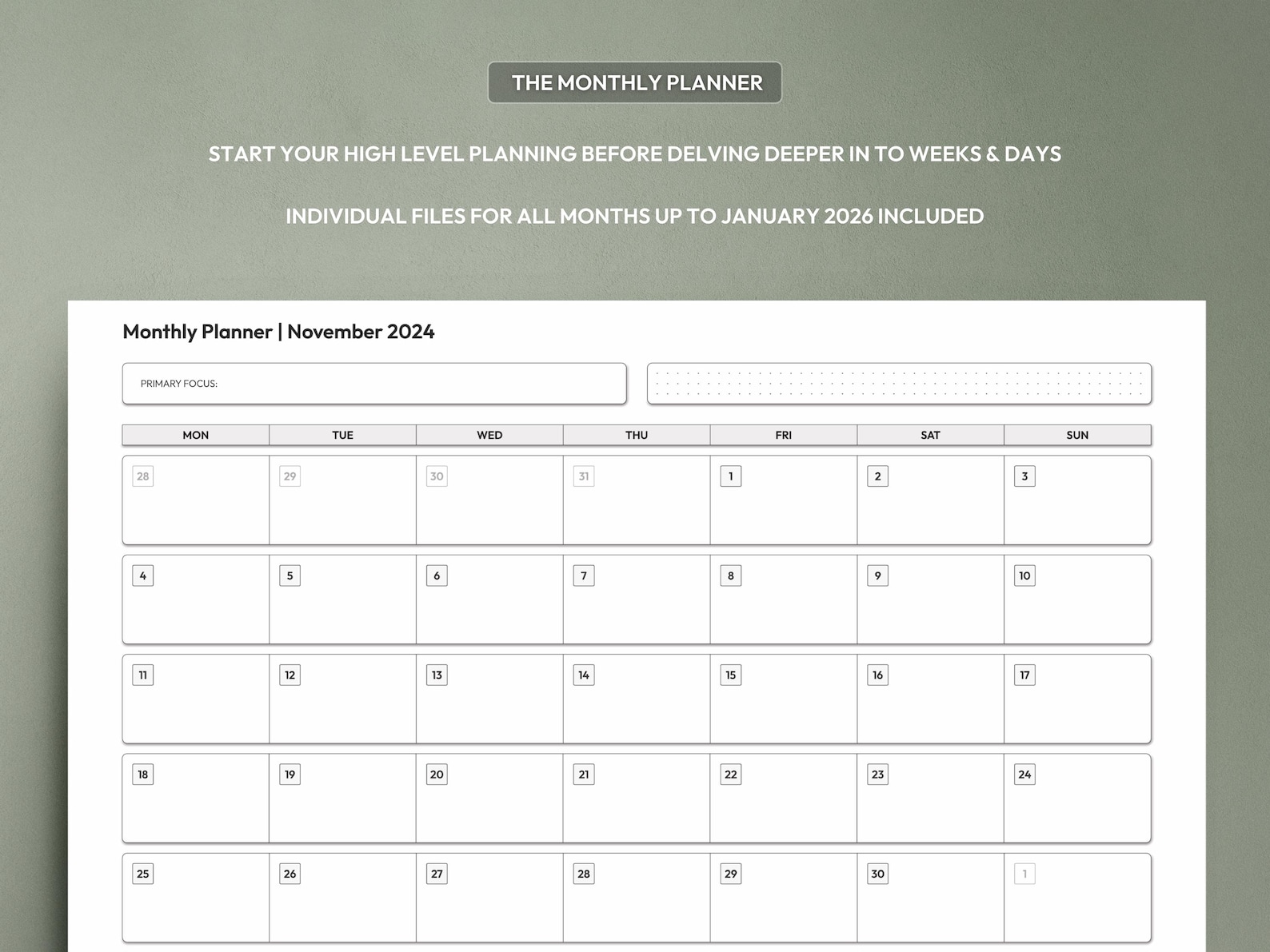 THE MONTHLY PLANNER

START YOUR HIGH LEVEL PLANNING BEFORE DELVING DEEPER IN TO WEEKS & DAYS

INDIVIDUAL FILES FOR ALL MONTHS UP TO JANUARY 2026 INCLUDED

Monthly Planner | November 2024

PRIMARY FOCUS:

| MON | TUE | WED | THU | FRI | SAT | SUN |
|---|---|---|---|---|---|---|
| 28 | 29 | 30 | 31 | 1 | 2 | 3 |
| 4 | 5 | 6 | 7 | 8 | 9 | 10 |
| 11 | 12 | 13 | 14 | 15 | 16 | 17 |
| 18 | 19 | 20 | 21 | 22 | 23 | 24 |
| 25 | 26 | 27 | 28 | 29 | 30 | 1 |